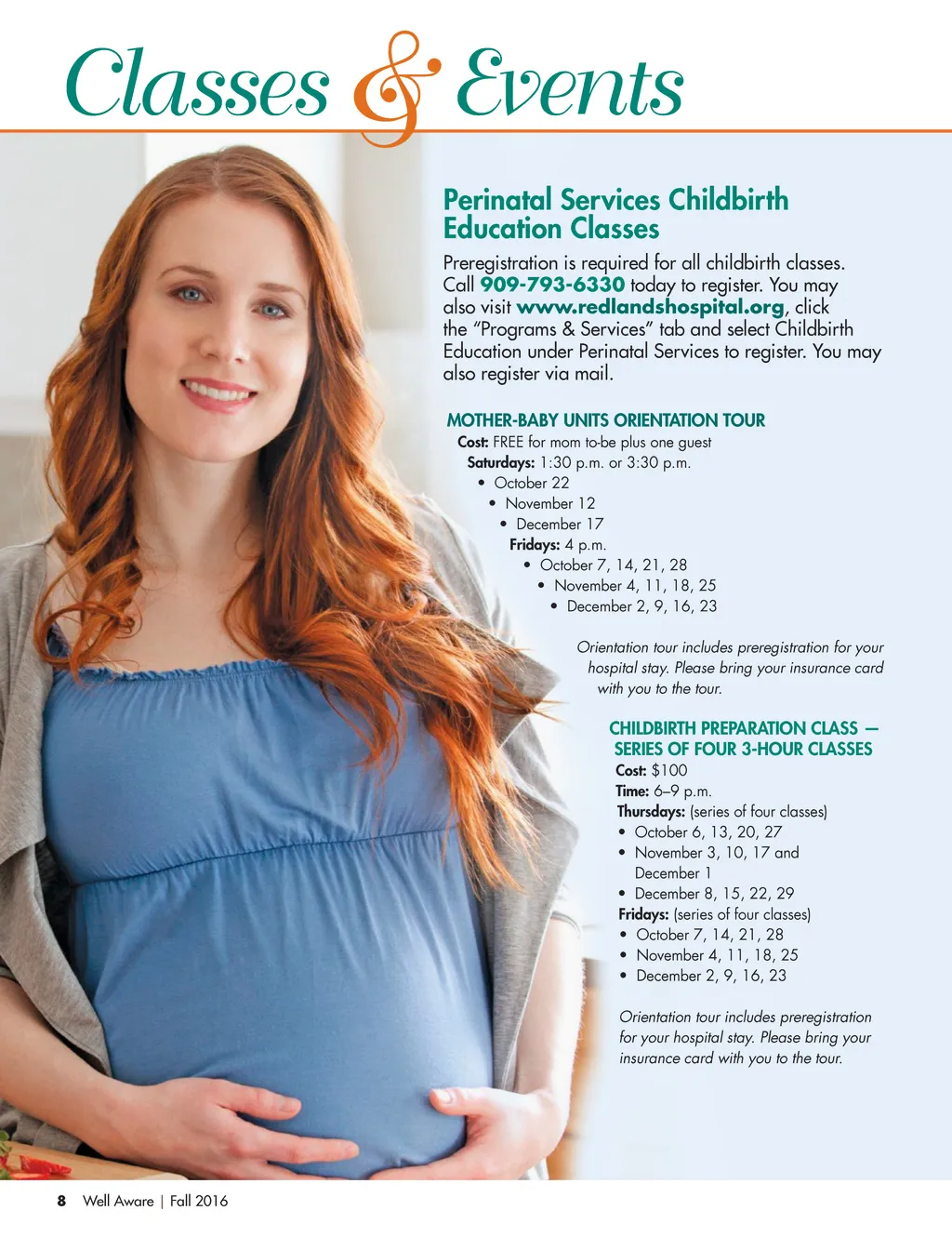 Classes & Events

Perinatal Services Childbirth Education Classes

Preregistration is required for all childbirth classes. Call 909-793-6330 today to register. You may also visit www.redlandshospital.org, click the "Programs & Services" tab and select Childbirth Education under Perinatal Services to register. You may also register via mail.

MOTHER-BABY UNITS ORIENTATION TOUR
Cost: FREE for mom to-be plus one guest
Saturdays: 1:30 p.m. or 3:30 p.m.
• October 22
• November 12
• December 17
Fridays: 4 p.m.
• October 7, 14, 21, 28
• November 4, 11, 18, 25
• December 2, 9, 16, 23

Orientation tour includes preregistration for your hospital stay. Please bring your insurance card with you to the tour.

CHILDBIRTH PREPARATION CLASS — SERIES OF FOUR 3-HOUR CLASSES
Cost: $100
Time: 6–9 p.m.
Thursdays: (series of four classes)
• October 6, 13, 20, 27
• November 3, 10, 17 and December 1
• December 8, 15, 22, 29
Fridays: (series of four classes)
• October 7, 14, 21, 28
• November 4, 11, 18, 25
• December 2, 9, 16, 23

Orientation tour includes preregistration for your hospital stay. Please bring your insurance card with you to the tour.

8 Well Aware | Fall 2016